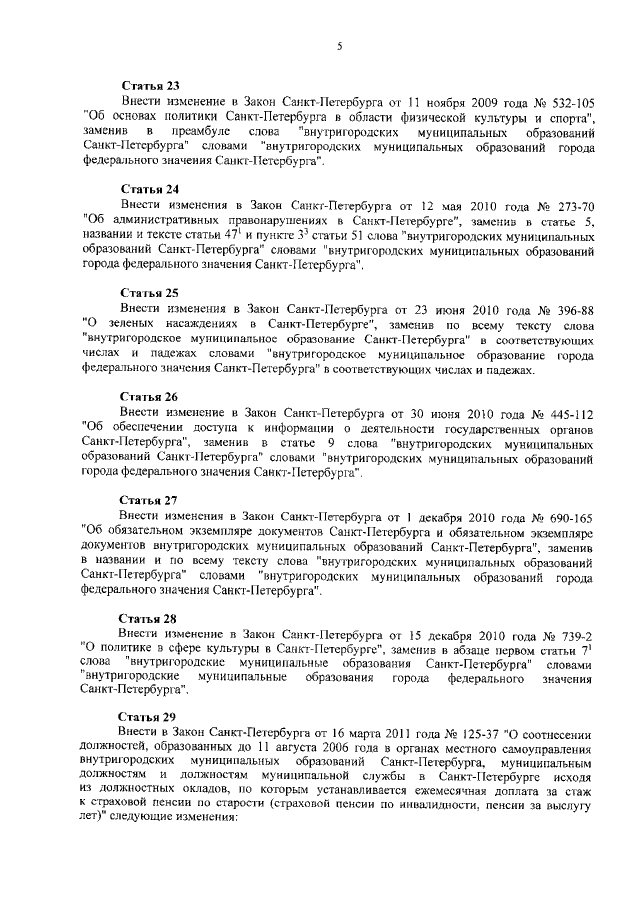 5

Статья 23

Внести изменение в Закон Санкт-Петербурга от 11 ноября 2009 года № 532-105 "Об основах политики Санкт-Петербурга в области физической культуры и спорта", заменив в преамбуле слова "внутригородских муниципальных образований Санкт-Петербурга" словами "внутригородских муниципальных образований города федерального значения Санкт-Петербурга".

Статья 24

Внести изменения в Закон Санкт-Петербурга от 12 мая 2010 года № 273-70 "Об административных правонарушениях в Санкт-Петербурге", заменив в статье 5, названии и тексте статьи $47^1$ и пункте $3^3$ статьи 51 слова "внутригородских муниципальных образований Санкт-Петербурга" словами "внутригородских муниципальных образований города федерального значения Санкт-Петербурга".

Статья 25

Внести изменения в Закон Санкт-Петербурга от 23 июня 2010 года № 396-88 "О зеленых насаждениях в Санкт-Петербурге", заменив по всему тексту слова "внутригородское муниципальное образование Санкт-Петербурга" в соответствующих числах и падежах словами "внутригородское муниципальное образование города федерального значения Санкт-Петербурга" в соответствующих числах и падежах.

Статья 26

Внести изменение в Закон Санкт-Петербурга от 30 июня 2010 года № 445-112 "Об обеспечении доступа к информации о деятельности государственных органов Санкт-Петербурга", заменив в статье 9 слова "внутригородских муниципальных образований Санкт-Петербурга" словами "внутригородских муниципальных образований города федерального значения Санкт-Петербурга".

Статья 27

Внести изменения в Закон Санкт-Петербурга от 1 декабря 2010 года № 690-165 "Об обязательном экземпляре документов Санкт-Петербурга и обязательном экземпляре документов внутригородских муниципальных образований Санкт-Петербурга", заменив в названии и по всему тексту слова "внутригородских муниципальных образований Санкт-Петербурга" словами "внутригородских муниципальных образований города федерального значения Санкт-Петербурга".

Статья 28

Внести изменение в Закон Санкт-Петербурга от 15 декабря 2010 года № 739-2 "О политике в сфере культуры в Санкт-Петербурге", заменив в абзаце первом статьи $7^1$ слова "внутригородские муниципальные образования Санкт-Петербурга" словами "внутригородские муниципальные образования города федерального значения Санкт-Петербурга".

Статья 29

Внести в Закон Санкт-Петербурга от 16 марта 2011 года № 125-37 "О соотнесении должностей, образованных до 11 августа 2006 года в органах местного самоуправления внутригородских муниципальных образований Санкт-Петербурга, муниципальным должностям и должностям муниципальной службы в Санкт-Петербурге исходя из должностных окладов, по которым устанавливается ежемесячная доплата за стаж к страховой пенсии по старости (страховой пенсии по инвалидности, пенсии за выслугу лет)" следующие изменения: